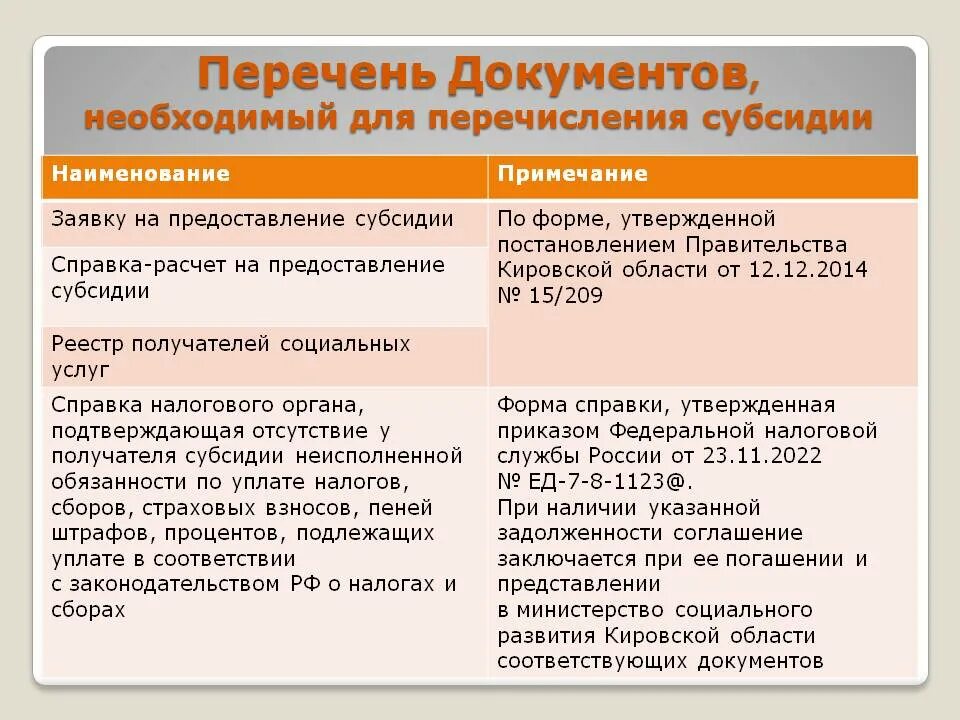 Перечень Документов, необходимый для перечисления субсидии

| Наименование | Примечание |
|---|---|
| Заявку на предоставление субсидии | По форме, утвержденной постановлением Правительства Кировской области от 12.12.2014 № 15/209 |
| Справка-расчет на предоставление субсидии | |
| Реестр получателей социальных услуг | |
| Справка налогового органа, подтверждающая отсутствие у получателя субсидии неисполненной обязанности по уплате налогов, сборов, страховых взносов, пеней штрафов, процентов, подлежащих уплате в соответствии с законодательством РФ о налогах и сборах | Форма справки, утвержденная приказом Федеральной налоговой службы России от 23.11.2022 № ЕД-7-8-1123@. При наличии указанной задолженности соглашение заключается при ее погашении и представлении в министерство социального развития Кировской области соответствующих документов |